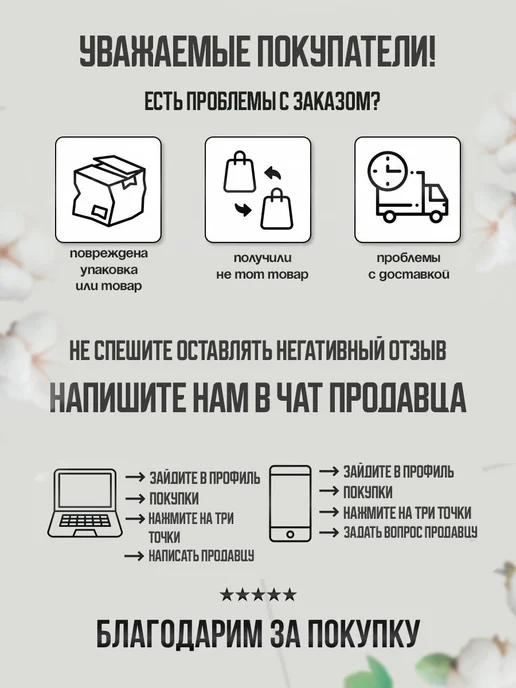 УВАЖАЕМЫЕ ПОКУПАТЕЛИ!

ЕСТЬ ПРОБЛЕМЫ С ЗАКАЗОМ?

повреждена
упаковка
или товар

получили
не тот товар

проблемы
с доставкой

НЕ СПЕШИТЕ ОСТАВЛЯТЬ НЕГАТИВНЫЙ ОТЗЫВ

НАПИШИТЕ НАМ В ЧАТ ПРОДАВЦА

→ ЗАЙДИТЕ В ПРОФИЛЬ
→ ПОКУПКИ
→ НАЖМИТЕ НА ТРИ ТОЧКИ
→ НАПИСАТЬ ПРОДАВЦУ

→ ЗАЙДИТЕ В ПРОФИЛЬ
→ ПОКУПКИ
→ НАЖМИТЕ НА ТРИ ТОЧКИ
→ ЗАДАТЬ ВОПРОС ПРОДАВЦУ

★★★★★

БЛАГОДАРИМ ЗА ПОКУПКУ